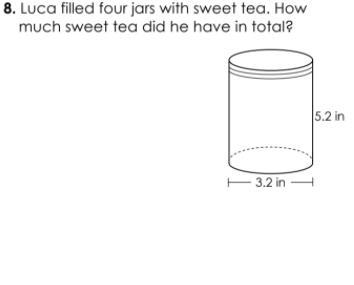 8. Luca filled four jars with sweet tea. How much sweet tea did he have in total?

5.2 in

3.2 in